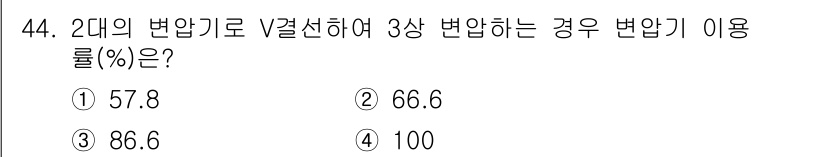 44. 2대의 변압기로 V결선하여 3상 변압하는 경우 변압기 이용률(%)은?

① 57.8 ② 66.6

③ 86.6 ④ 100